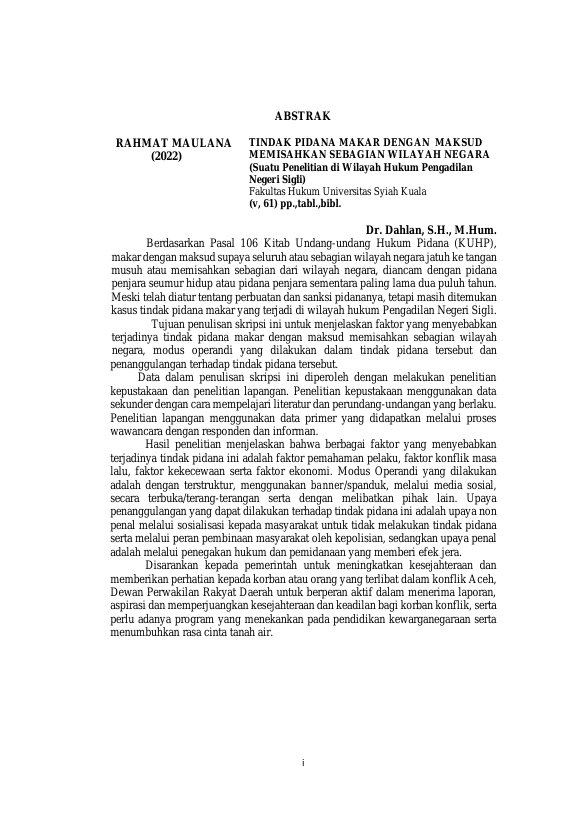 ABSTRAK

RAHMAT MAULANA
(2022)

TINDAK PIDANA MAKAR DENGAN MAKSUD MEMISAHKAN SEBAGIAN WILAYAH NEGARA
(Suatu Penelitian di Wilayah Hukum Pengadilan Negeri Sigli)
Fakultas Hukum Universitas Syiah Kuala
(v, 61) pp.,tabl.,bibl.

Dr. Dahlan, S.H., M.Hum.

Berdasarkan Pasal 106 Kitab Undang-undang Hukum Pidana (KUHP), makar dengan maksud supaya seluruh atau sebagian wilayah negara jatuh ke tangan musuh atau memisahkan sebagian dari wilayah negara, diancam dengan pidana penjara seumur hidup atau pidana penjara sementara paling lama dua puluh tahun. Meski telah diatur tentang perbuatan dan sanksi pidananya, tetapi masih ditemukan kasus tindak pidana makar yang terjadi di wilayah hukum Pengadilan Negeri Sigli.

Tujuan penulisan skripsi ini untuk menjelaskan faktor yang menyebabkan terjadinya tindak pidana makar dengan maksud memisahkan sebagian wilayah negara, modus operandi yang dilakukan dalam tindak pidana tersebut dan penanggulangan terhadap tindak pidana tersebut.

Data dalam penulisan skripsi ini diperoleh dengan melakukan penelitian kepustakaan dan penelitian lapangan. Penelitian kepustakaan menggunakan data sekunder dengan cara mempelajari literatur dan perundang-undangan yang berlaku. Penelitian lapangan menggunakan data primer yang didapatkan melalui proses wawancara dengan responden dan informan.

Hasil penelitian menjelaskan bahwa berbagai faktor yang menyebabkan terjadinya tindak pidana ini adalah faktor pemahaman pelaku, faktor konflik masa lalu, faktor kekecewaan serta faktor ekonomi. Modus Operandi yang dilakukan adalah dengan terstruktur, menggunakan banner/spanduk, melalui media sosial, secara terbuka/terang-terangan serta dengan melibatkan pihak lain. Upaya penanggulangan yang dapat dilakukan terhadap tindak pidana ini adalah upaya non penal melalui sosialisasi kepada masyarakat untuk tidak melakukan tindak pidana serta melalui peran pembinaan masyarakat oleh kepolisian, sedangkan upaya penal adalah melalui penegakan hukum dan pemidanaan yang memberi efek jera.

Disarankan kepada pemerintah untuk meningkatkan kesejahteraan dan memberikan perhatian kepada korban atau orang yang terlibat dalam konflik Aceh, Dewan Perwakilan Rakyat Daerah untuk berperan aktif dalam menerima laporan, aspirasi dan memperjuangkan kesejahteraan dan keadilan bagi korban konflik, serta perlu adanya program yang menekankan pada pendidikan kewarganegaraan serta menumbuhkan rasa cinta tanah air.

i